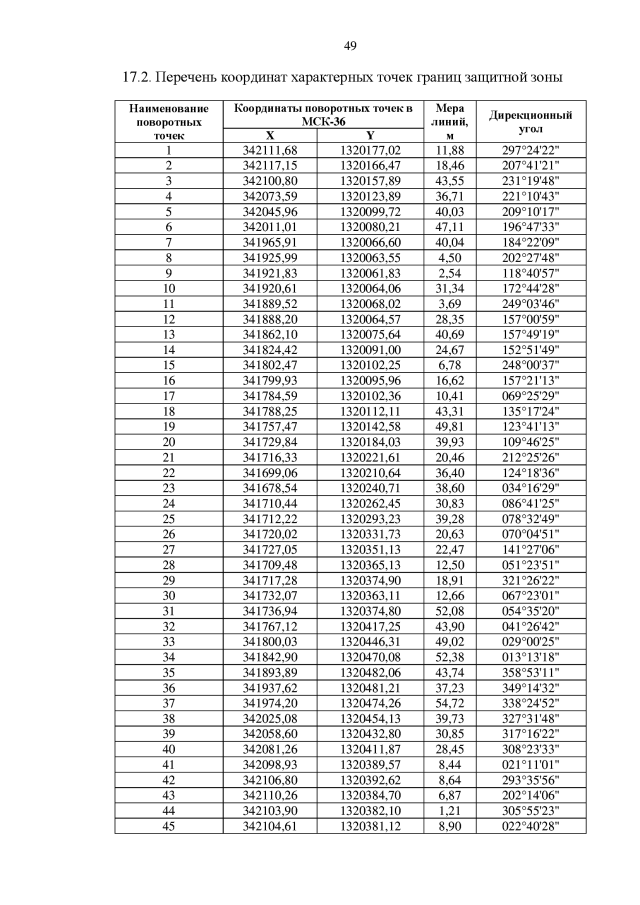 49

17.2. Перечень координат характерных точек границ защитной зоны

| Наименование поворотных точек | Координаты поворотных точек в МСК-36 X | Координаты поворотных точек в МСК-36 Y | Мера линий, м | Дирекционный угол |
|---|---|---|---|---|
| 1 | 342111,68 | 1320177,02 | 11,88 | 297°24'22" |
| 2 | 342117,15 | 1320166,47 | 18,46 | 207°41'21" |
| 3 | 342100,80 | 1320157,89 | 43,55 | 231°19'48" |
| 4 | 342073,59 | 1320123,89 | 36,71 | 221°10'43" |
| 5 | 342045,96 | 1320099,72 | 40,03 | 209°10'17" |
| 6 | 342011,01 | 1320080,21 | 47,11 | 196°47'33" |
| 7 | 341965,91 | 1320066,60 | 40,04 | 184°22'09" |
| 8 | 341925,99 | 1320063,55 | 4,50 | 202°27'48" |
| 9 | 341921,83 | 1320061,83 | 2,54 | 118°40'57" |
| 10 | 341920,61 | 1320064,06 | 31,34 | 172°44'28" |
| 11 | 341889,52 | 1320068,02 | 3,69 | 249°03'46" |
| 12 | 341888,20 | 1320064,57 | 28,35 | 157°00'59" |
| 13 | 341862,10 | 1320075,64 | 40,69 | 157°49'19" |
| 14 | 341824,42 | 1320091,00 | 24,67 | 152°51'49" |
| 15 | 341802,47 | 1320102,25 | 6,78 | 248°00'37" |
| 16 | 341799,93 | 1320095,96 | 16,62 | 157°21'13" |
| 17 | 341784,59 | 1320102,36 | 10,41 | 069°25'29" |
| 18 | 341788,25 | 1320112,11 | 43,31 | 135°17'24" |
| 19 | 341757,47 | 1320142,58 | 49,81 | 123°41'13" |
| 20 | 341729,84 | 1320184,03 | 39,93 | 109°46'25" |
| 21 | 341716,33 | 1320221,61 | 20,46 | 212°25'26" |
| 22 | 341699,06 | 1320210,64 | 36,40 | 124°18'36" |
| 23 | 341678,54 | 1320240,71 | 38,60 | 034°16'29" |
| 24 | 341710,44 | 1320262,45 | 30,83 | 086°41'25" |
| 25 | 341712,22 | 1320293,23 | 39,28 | 078°32'49" |
| 26 | 341720,02 | 1320331,73 | 20,63 | 070°04'51" |
| 27 | 341727,05 | 1320351,13 | 22,47 | 141°27'06" |
| 28 | 341709,48 | 1320365,13 | 12,50 | 051°23'51" |
| 29 | 341717,28 | 1320374,90 | 18,91 | 321°26'22" |
| 30 | 341732,07 | 1320363,11 | 12,66 | 067°23'01" |
| 31 | 341736,94 | 1320374,80 | 52,08 | 054°35'20" |
| 32 | 341767,12 | 1320417,25 | 43,90 | 041°26'42" |
| 33 | 341800,03 | 1320446,31 | 49,02 | 029°00'25" |
| 34 | 341842,90 | 1320470,08 | 52,38 | 013°13'18" |
| 35 | 341893,89 | 1320482,06 | 43,74 | 358°53'11" |
| 36 | 341937,62 | 1320481,21 | 37,23 | 349°14'32" |
| 37 | 341974,20 | 1320474,26 | 54,72 | 338°24'52" |
| 38 | 342025,08 | 1320454,13 | 39,73 | 327°31'48" |
| 39 | 342058,60 | 1320432,80 | 30,85 | 317°16'22" |
| 40 | 342081,26 | 1320411,87 | 28,45 | 308°23'33" |
| 41 | 342098,93 | 1320389,57 | 8,44 | 021°11'01" |
| 42 | 342106,80 | 1320392,62 | 8,64 | 293°35'56" |
| 43 | 342110,26 | 1320384,70 | 6,87 | 202°14'06" |
| 44 | 342103,90 | 1320382,10 | 1,21 | 305°55'23" |
| 45 | 342104,61 | 1320381,12 | 8,90 | 022°40'28" |